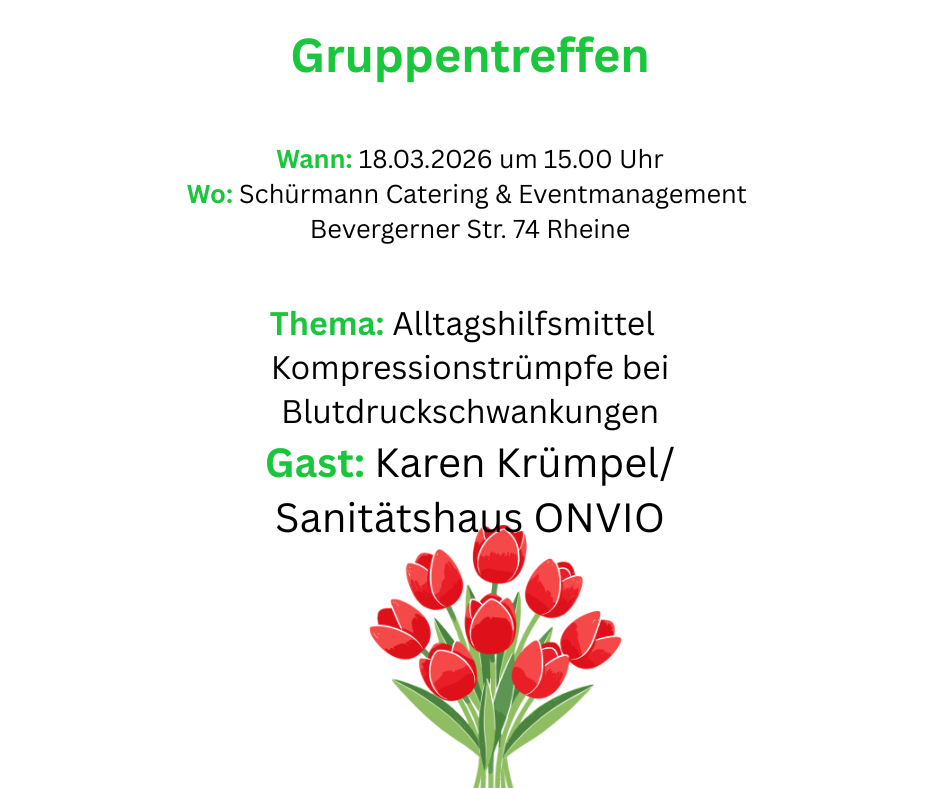 Gruppentreffen

Wann: 18.03.2026 um 15.00 Uhr
Wo: Schürmann Catering & Eventmanagement
Bevergerner Str. 74 Rheine

Thema: Alltagshilfsmittel
Kompressionstrümpfe bei
Blutdruckschwankungen
Gast: Karen Krümpel/
Sanitätshaus ONVIO